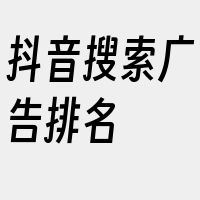 抖音搜索广告排名